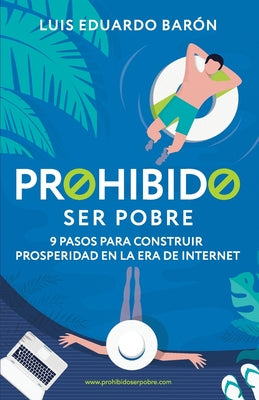 LUIS EDUARDO BARÓN

PROHIBIDO
SER POBRE

9 PASOS PARA CONSTRUIR PROSPERIDAD EN LA ERA DE INTERNET

www.prohibidoserpobre.com